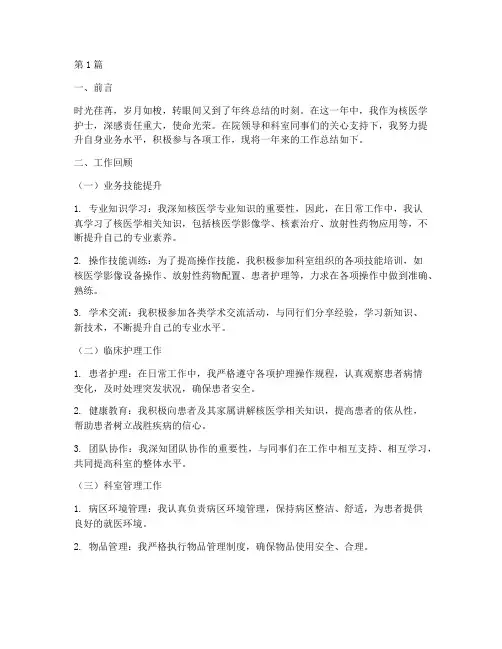 第1篇

一、前言

时光荏苒，岁月如梭，转眼间又到了年终总结的时刻。在这一年中，我作为核医学护士，深感责任重大，使命光荣。在院领导和科室同事们的关心支持下，我努力提升自身业务水平，积极参与各项工作，现将一年来的工作总结如下。

二、工作回顾

（一）业务技能提升

1. 专业知识学习：我深知核医学专业知识的重要性，因此，在日常工作中，我认真学习了核医学相关知识，包括核医学影像学、核素治疗、放射性药物应用等，不断提升自己的专业素养。

2. 操作技能训练：为了提高操作技能，我积极参加科室组织的各项技能培训，如核医学影像设备操作、放射性药物配置、患者护理等，力求在各项操作中做到准确、熟练。

3. 学术交流：我积极参加各类学术交流活动，与同行们分享经验，学习新知识、新技术，不断提升自己的专业水平。

（二）临床护理工作

1. 患者护理：在日常工作中，我严格遵守各项护理操作规程，认真观察患者病情变化，及时处理突发状况，确保患者安全。

2. 健康教育：我积极向患者及其家属讲解核医学相关知识，提高患者的依从性，帮助患者树立战胜疾病的信心。

3. 团队协作：我深知团队协作的重要性，与同事们在工作中相互支持、相互学习，共同提高科室的整体水平。

（三）科室管理工作

1. 病区环境管理：我认真负责病区环境管理，保持病区整洁、舒适，为患者提供良好的就医环境。

2. 物品管理：我严格执行物品管理制度，确保物品使用安全、合理。